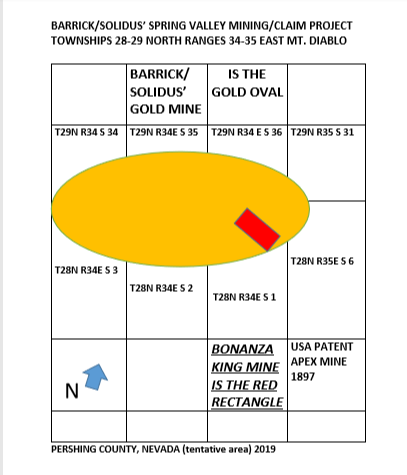 BARRICK/SOLIDUS' SPRING VALLEY MINING/CLAIM PROJECT
TOWNSHIPS 28-29 NORTH RANGES 34-35 EAST MT. DIABLO

| | BARRICK/ SOLIDUS' GOLD MINE | IS THE GOLD OVAL | |
|---|---|---|---|
| T29N R34 S 34 | T29N R34E S 35 | T29N R34 E S 36 | T29N R35 S 31 |
| T28N R34E S 3 | T28N R34E S 2 | T28N R34E S 1 | T28N R35E S 6 |
| N | | BONANZA KING MINE IS THE RED RECTANGLE | USA PATENT APEX MINE 1897 |
| | | | |

PERSHING COUNTY, NEVADA (tentative area) 2019